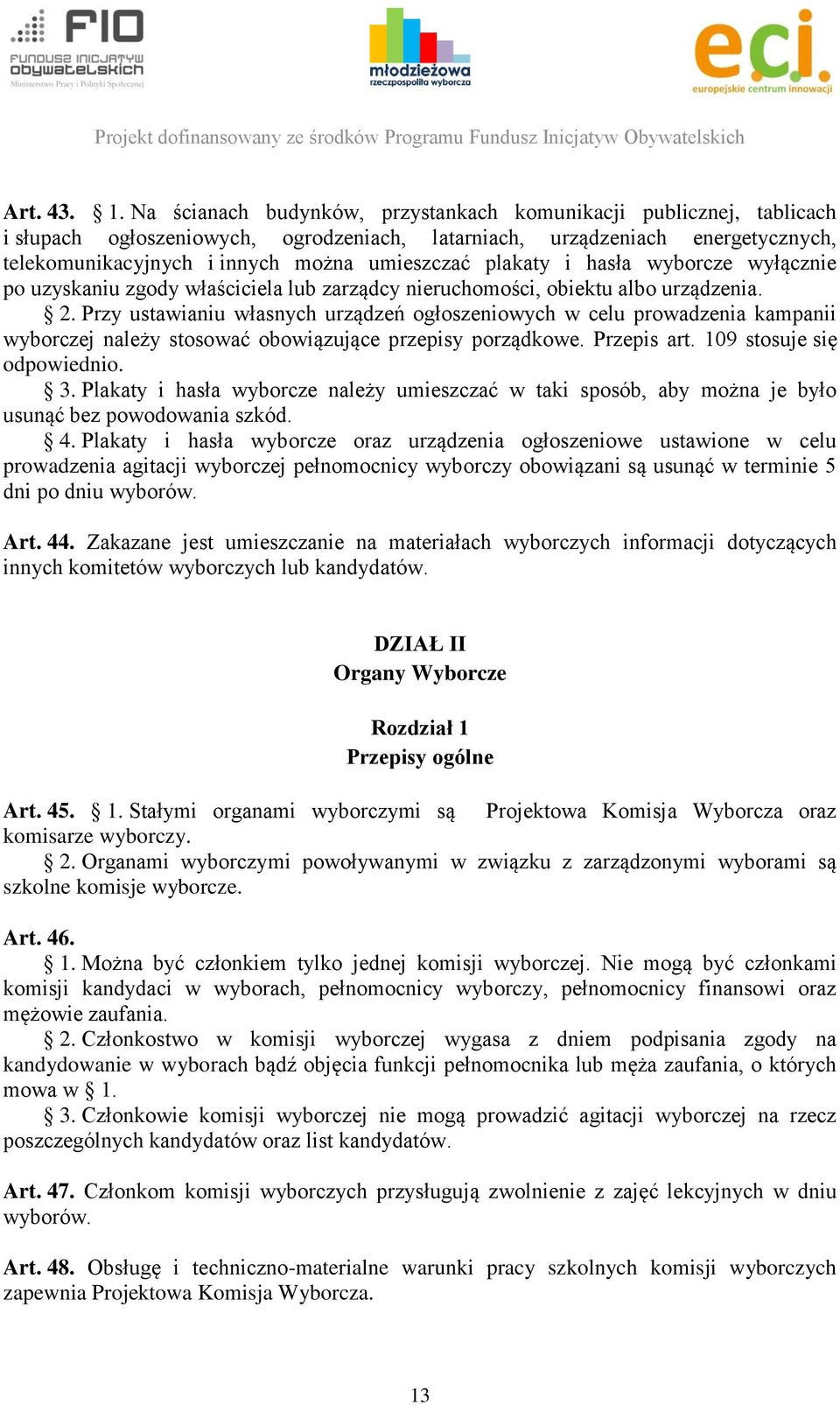 FIO
FUNDUSZ INICJATYW OBYWATELSKICH
Ministerstwo Pracy i Polityki Społecznej

młodzieżowa rzeczpospolita wyborcza

eci.
europejskie centrum innowacji

Projekt dofinansowany ze środków Programu Fundusz Inicjatyw Obywatelskich

Art. 43. § 1. Na ścianach budynków, przystankach komunikacji publicznej, tablicach i słupach ogłoszeniowych, ogrodzeniach, latarniach, urządzeniach energetycznych, telekomunikacyjnych i innych można umieszczać plakaty i hasła wyborcze wyłącznie po uzyskaniu zgody właściciela lub zarządcy nieruchomości, obiektu albo urządzenia.
§ 2. Przy ustawianiu własnych urządzeń ogłoszeniowych w celu prowadzenia kampanii wyborczej należy stosować obowiązujące przepisy porządkowe. Przepis art. 109 stosuje się odpowiednio.
§ 3. Plakaty i hasła wyborcze należy umieszczać w taki sposób, aby można je było usunąć bez powodowania szkód.
§ 4. Plakaty i hasła wyborcze oraz urządzenia ogłoszeniowe ustawione w celu prowadzenia agitacji wyborczej pełnomocnicy wyborczy obowiązani są usunąć w terminie 5 dni po dniu wyborów.

Art. 44. Zakazane jest umieszczanie na materiałach wyborczych informacji dotyczących innych komitetów wyborczych lub kandydatów.

DZIAŁ II
Organy Wyborcze

Rozdział 1
Przepisy ogólne

Art. 45. § 1. Stałymi organami wyborczymi są Projektowa Komisja Wyborcza oraz komisarze wyborczy.
§ 2. Organami wyborczymi powoływanymi w związku z zarządzonymi wyborami są szkolne komisje wyborcze.

Art. 46.
§ 1. Można być członkiem tylko jednej komisji wyborczej. Nie mogą być członkami komisji kandydaci w wyborach, pełnomocnicy wyborczy, pełnomocnicy finansowi oraz mężowie zaufania.
§ 2. Członkostwo w komisji wyborczej wygasa z dniem podpisania zgody na kandydowanie w wyborach bądź objęcia funkcji pełnomocnika lub męża zaufania, o których mowa w § 1.
§ 3. Członkowie komisji wyborczej nie mogą prowadzić agitacji wyborczej na rzecz poszczególnych kandydatów oraz list kandydatów.

Art. 47. Członkom komisji wyborczych przysługują zwolnienie z zajęć lekcyjnych w dniu wyborów.

Art. 48. Obsługę i techniczno-materialne warunki pracy szkolnych komisji wyborczych zapewnia Projektowa Komisja Wyborcza.

13